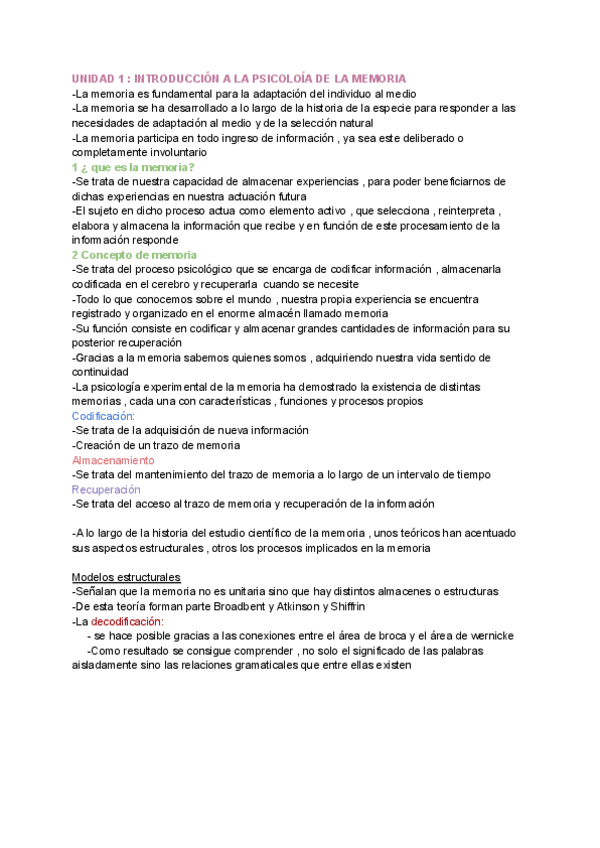 UNIDAD 1 : INTRODUCCIÓN A LA PSICOLOÍA DE LA MEMORIA
-La memoria es fundamental para la adaptación del individuo al medio
-La memoria se ha desarrollado a lo largo de la historia de la especie para responder a las necesidades de adaptación al medio y de la selección natural
-La memoria participa en todo ingreso de información , ya sea este deliberado o completamente involuntario
1 ¿ que es la memoria?
-Se trata de nuestra capacidad de almacenar experiencias , para poder beneficiarnos de dichas experiencias en nuestra actuación futura
-El sujeto en dicho proceso actua como elemento activo , que selecciona , reinterpreta , elabora y almacena la información que recibe y en función de este procesamiento de la información responde
2 Concepto de memoria
-Se trata del proceso psicológico que se encarga de codificar información , almacenarla codificada en el cerebro y recuperarla cuando se necesite
-Todo lo que conocemos sobre el mundo , nuestra propia experiencia se encuentra registrado y organizado en el enorme almacén llamado memoria
-Su función consiste en codificar y almacenar grandes cantidades de información para su posterior recuperación
-Gracias a la memoria sabemos quienes somos , adquiriendo nuestra vida sentido de continuidad
-La psicología experimental de la memoria ha demostrado la existencia de distintas memorias , cada una con características , funciones y procesos propios
Codificación:
-Se trata de la adquisición de nueva información
-Creación de un trazo de memoria
Almacenamiento
-Se trata del mantenimiento del trazo de memoria a lo largo de un intervalo de tiempo
Recuperación
-Se trata del acceso al trazo de memoria y recuperación de la información

-A lo largo de la historia del estudio científico de la memoria , unos teóricos han acentuado sus aspectos estructurales , otros los procesos implicados en la memoria

Modelos estructurales
-Señalan que la memoria no es unitaria sino que hay distintos almacenes o estructuras
-De esta teoría forman parte Broadbent y Atkinson y Shiffrin
-La decodificación:
- se hace posible gracias a las conexiones entre el área de broca y el área de wernicke
-Como resultado se consigue comprender , no solo el significado de las palabras aisladamente sino las relaciones gramaticales que entre ellas existen